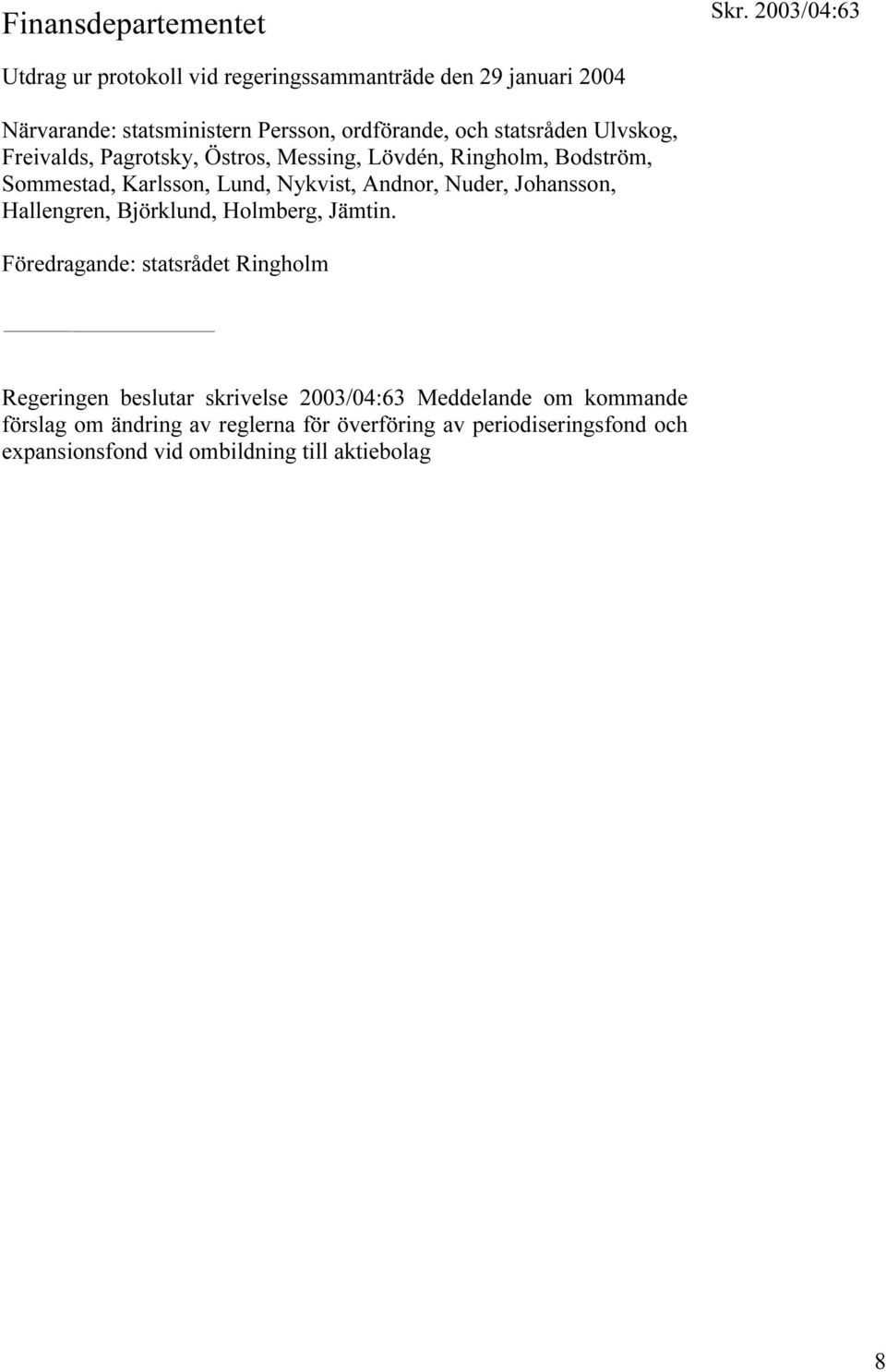 Finansdepartementet

Skr. 2003/04:63

Utdrag ur protokoll vid regeringssammanträde den 29 januari 2004

Närvarande: statsministern Persson, ordförande, och statsråden Ulvskog, Freivalds, Pagrotsky, Östros, Messing, Lövdén, Ringholm, Bodström, Sommestad, Karlsson, Lund, Nykvist, Andnor, Nuder, Johansson, Hallengren, Björklund, Holmberg, Jämtin.

Föredragande: statsrådet Ringholm

Regeringen beslutar skrivelse 2003/04:63 Meddelande om kommande förslag om ändring av reglerna för överföring av periodiseringsfond och expansionsfond vid ombildning till aktiebolag

8